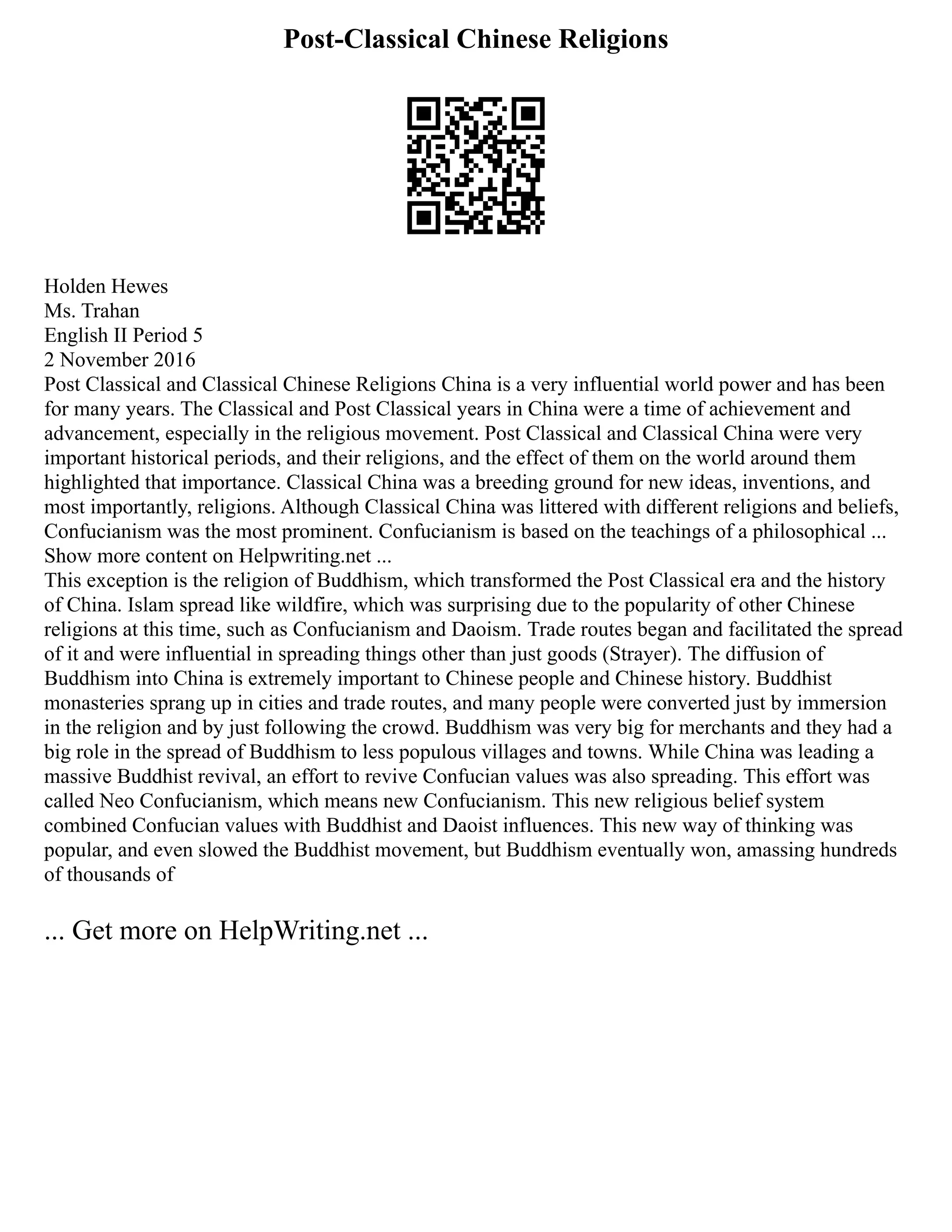 Post-Classical Chinese Religions

Holden Hewes
Ms. Trahan
English II Period 5
2 November 2016
Post Classical and Classical Chinese Religions China is a very influential world power and has been for many years. The Classical and Post Classical years in China were a time of achievement and advancement, especially in the religious movement. Post Classical and Classical China were very important historical periods, and their religions, and the effect of them on the world around them highlighted that importance. Classical China was a breeding ground for new ideas, inventions, and most importantly, religions. Although Classical China was littered with different religions and beliefs, Confucianism was the most prominent. Confucianism is based on the teachings of a philosophical ...
Show more content on Helpwriting.net ...
This exception is the religion of Buddhism, which transformed the Post Classical era and the history of China. Islam spread like wildfire, which was surprising due to the popularity of other Chinese religions at this time, such as Confucianism and Daoism. Trade routes began and facilitated the spread of it and were influential in spreading things other than just goods (Strayer). The diffusion of Buddhism into China is extremely important to Chinese people and Chinese history. Buddhist monasteries sprang up in cities and trade routes, and many people were converted just by immersion in the religion and by just following the crowd. Buddhism was very big for merchants and they had a big role in the spread of Buddhism to less populous villages and towns. While China was leading a massive Buddhist revival, an effort to revive Confucian values was also spreading. This effort was called Neo Confucianism, which means new Confucianism. This new religious belief system combined Confucian values with Buddhist and Daoist influences. This new way of thinking was popular, and even slowed the Buddhist movement, but Buddhism eventually won, amassing hundreds of thousands of

... Get more on HelpWriting.net ...